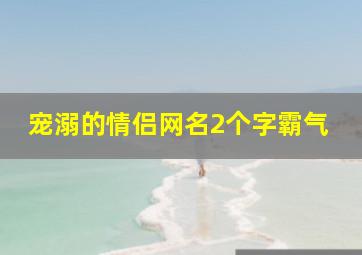 宠溺的情侣网名2个字霸气